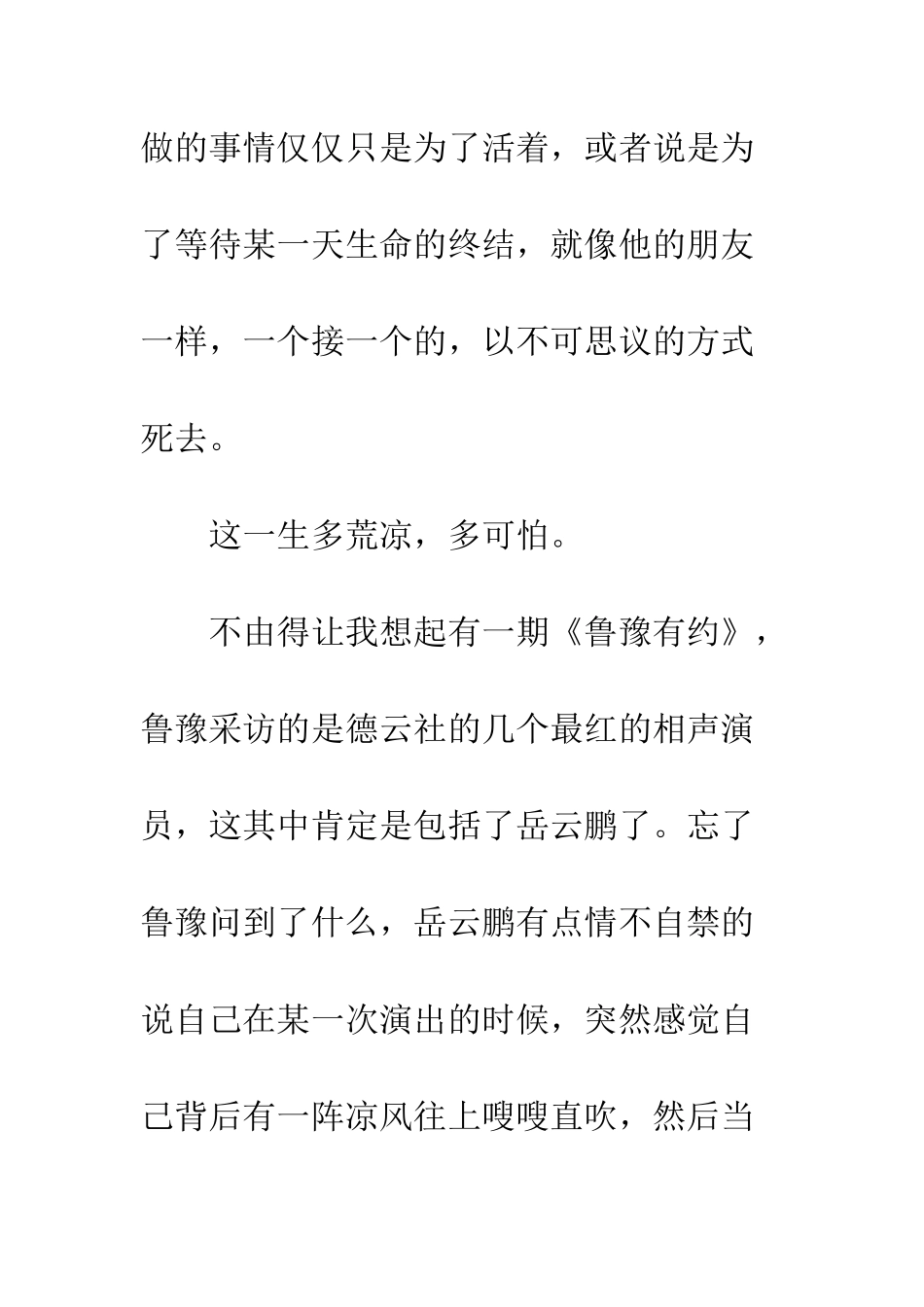 做的事情仅仅只是为了活着，或者说是为了等待某一天生命的终结，就像他的朋友一样，一个接一个的，以不可思议的方式死去。

这一生多荒凉，多可怕。

不由得让我想起有一期《鲁豫有约》，鲁豫采访的是德云社的几个最红的相声演员，这其中肯定是包括了岳云鹏了。忘了鲁豫问到了什么，岳云鹏有点情不自禁的说自己在某一次演出的时候，突然感觉自己背后有一阵凉风往上嗖嗖直吹，然后当